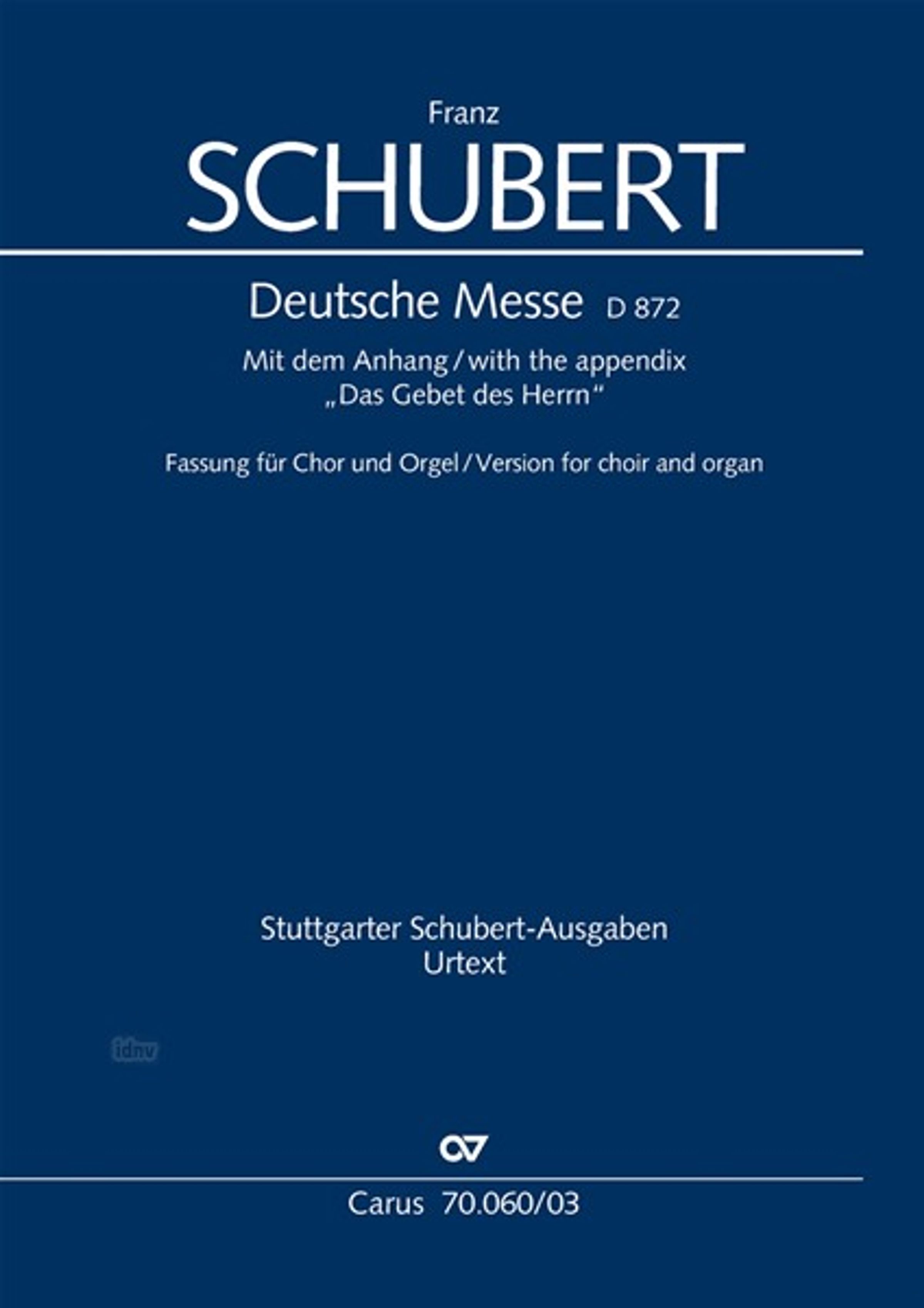 Franz
SCHUBERT

Deutsche Messe D 872

Mit dem Anhang / with the appendix
„Das Gebet des Herrn“

Fassung für Chor und Orgel / Version for choir and organ

Stuttgarter Schubert-Ausgaben
Urtext

Carus 70.060/03

idnv